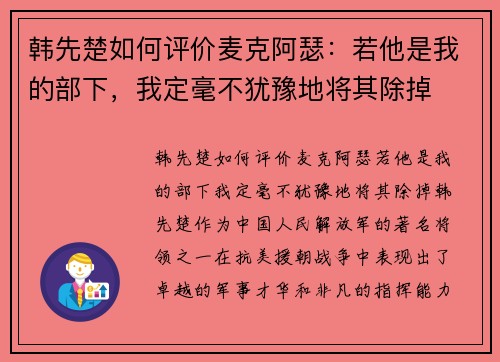 韩先楚如何评价麦克阿瑟：若他是我的部下，我定毫不犹豫地将其除掉

韩先楚如何评价麦克阿瑟若他是我的部下我定毫不犹豫地将其除掉韩先楚作为中国人民解放军的著名将领之一在抗美援朝战争中表现出了卓越的军事才华和非凡的指挥能力